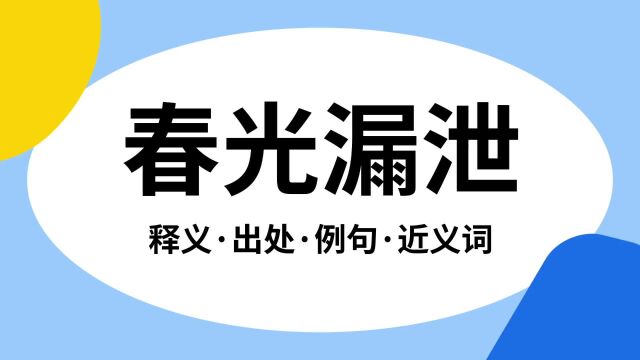 春光漏泄

释义·出处·例句·近义词